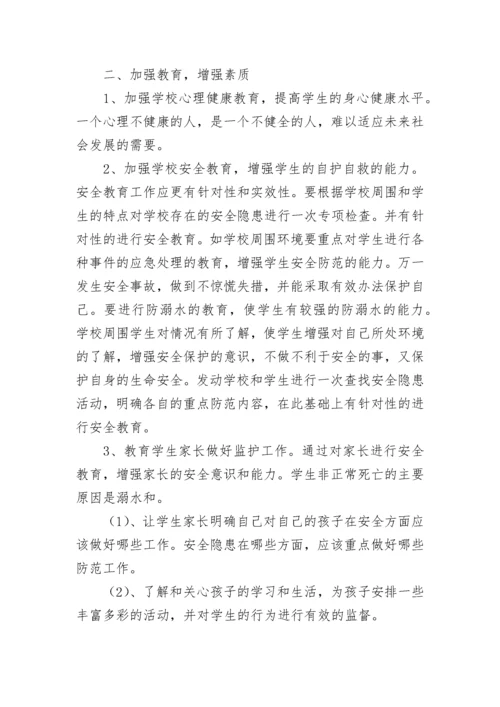 二、加强教育，增强素质

1、加强学校心理健康教育，提高学生的身心健康水平。一个心理不健康的人，是一个不健全的人，难以适应未来社会发展的需要。

2、加强学校安全教育，增强学生的自护自救的能力。安全教育工作应更有针对性和实效性。要根据学校周围和学生的特点对学校存在的安全隐患进行一次专项检查。并有针对性的进行安全教育。如学校周围环境要重点对学生进行各种事件的应急处理的教育，增强学生安全防范的能力。万一发生安全事故，做到不惊慌失措，并能采取有效办法保护自己。要进行防溺水的教育，使学生有较强的防溺水的能力。学校周围学生对情况有所了解，使学生增强对自己所处环境的了解，增强安全保护的意识，不做不利于安全的事，又保护自身的生命安全。发动学校和学生进行一次查找安全隐患活动，明确各自的重点防范内容，在此基础上有针对性的进行安全教育。

3、教育学生家长做好监护工作。通过对家长进行安全教育，增强家长的安全意识和能力。学生非正常死亡的主要原因是溺水和。

(1)、让学生家长明确自己对自己的孩子在安全方面应该做好哪些工作。安全隐患在哪些方面，应该重点做好哪些防范工作。

(2)、了解和关心孩子的学习和生活，为孩子安排一些丰富多彩的活动，并对学生的行为进行有效的监督。